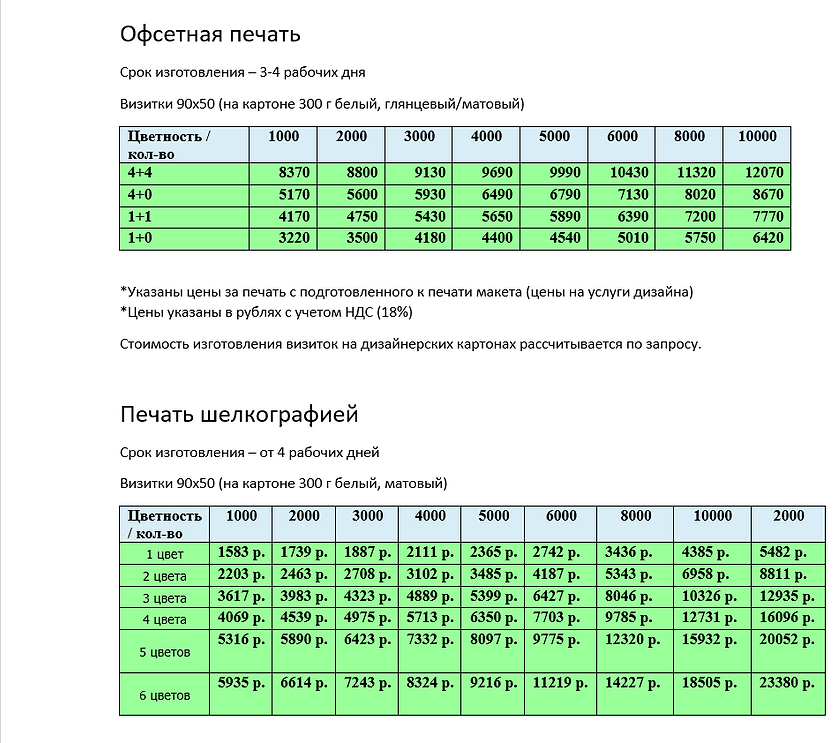 Офсетная печать

Срок изготовления – 3-4 рабочих дня

Визитки 90х50 (на картоне 300 г белый, глянцевый/матовый)

| Цветность / кол-во | 1000 | 2000 | 3000 | 4000 | 5000 | 6000 | 8000 | 10000 |
|---|---|---|---|---|---|---|---|---|
| 4+4 | 8370 | 8800 | 9130 | 9690 | 9990 | 10430 | 11320 | 12070 |
| 4+0 | 5170 | 5600 | 5930 | 6490 | 6790 | 7130 | 8020 | 8670 |
| 1+1 | 4170 | 4750 | 5430 | 5650 | 5890 | 6390 | 7200 | 7770 |
| 1+0 | 3220 | 3500 | 4180 | 4400 | 4540 | 5010 | 5750 | 6420 |

*Указаны цены за печать с подготовленного к печати макета (цены на услуги дизайна)
*Цены указаны в рублях с учетом НДС (18%)

Стоимость изготовления визиток на дизайнерских картонах рассчитывается по запросу.

Печать шелкографией

Срок изготовления – от 4 рабочих дней

Визитки 90х50 (на картоне 300 г белый, матовый)

| Цветность / кол-во | 1000 | 2000 | 3000 | 4000 | 5000 | 6000 | 8000 | 10000 | 2000 |
|---|---|---|---|---|---|---|---|---|---|
| 1 цвет | 1583 р. | 1739 р. | 1887 р. | 2111 р. | 2365 р. | 2742 р. | 3436 р. | 4385 р. | 5482 р. |
| 2 цвета | 2203 р. | 2463 р. | 2708 р. | 3102 р. | 3485 р. | 4187 р. | 5343 р. | 6958 р. | 8811 р. |
| 3 цвета | 3617 р. | 3983 р. | 4323 р. | 4889 р. | 5399 р. | 6427 р. | 8046 р. | 10326 р. | 12935 р. |
| 4 цвета | 4069 р. | 4539 р. | 4975 р. | 5713 р. | 6350 р. | 7703 р. | 9785 р. | 12731 р. | 16096 р. |
| 5 цветов | 5316 р. | 5890 р. | 6423 р. | 7332 р. | 8097 р. | 9775 р. | 12320 р. | 15932 р. | 20052 р. |
| 6 цветов | 5935 р. | 6614 р. | 7243 р. | 8324 р. | 9216 р. | 11219 р. | 14227 р. | 18505 р. | 23380 р. |